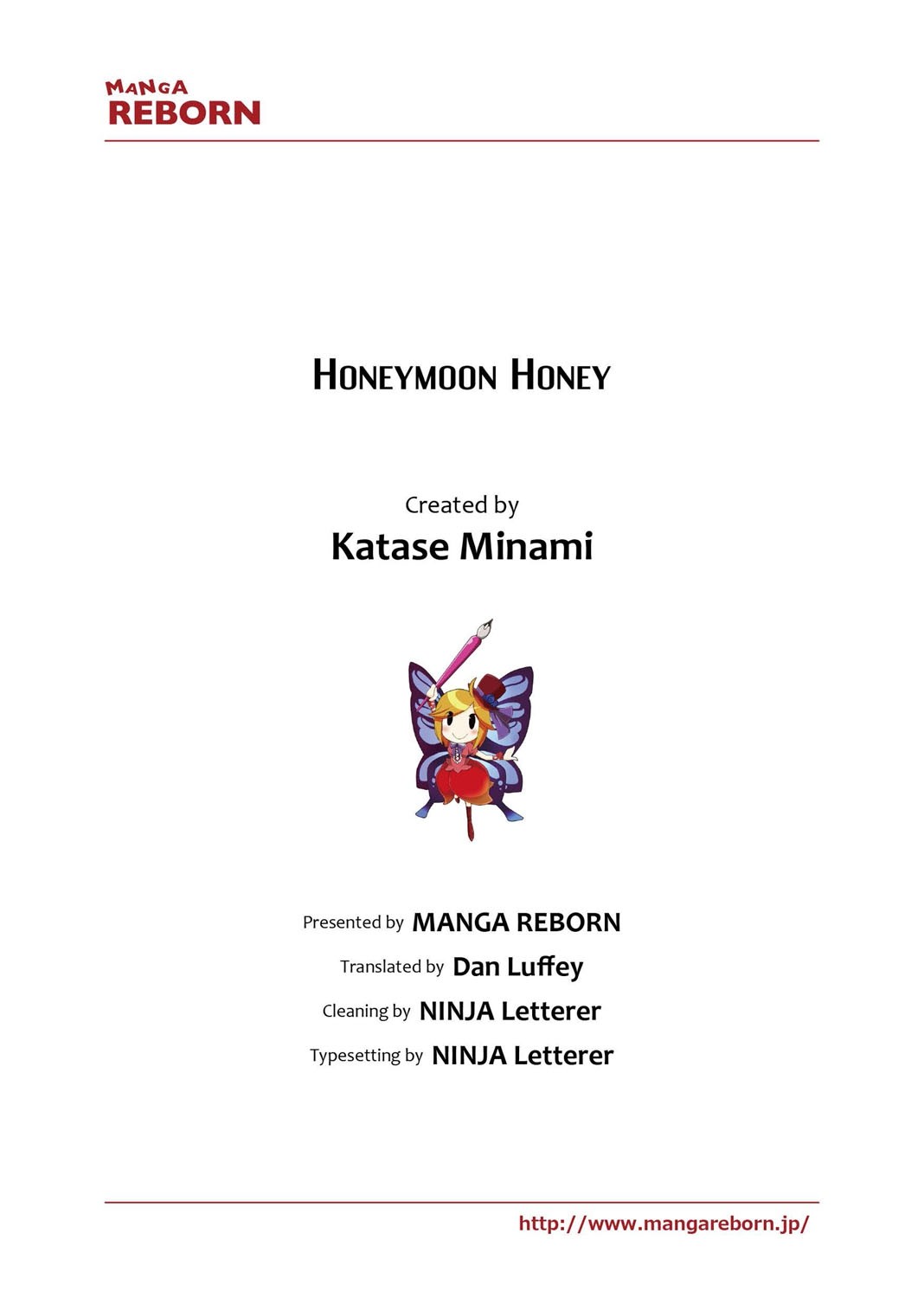 MANGA
REBORN

HONEYMOON HONEY

Created by
Katase Minami

Presented by MANGA REBORN
Translated by Dan Luffey
Cleaning by NINJA Letterer
Typesetting by NINJA Letterer

http://www.mangareborn.jp/